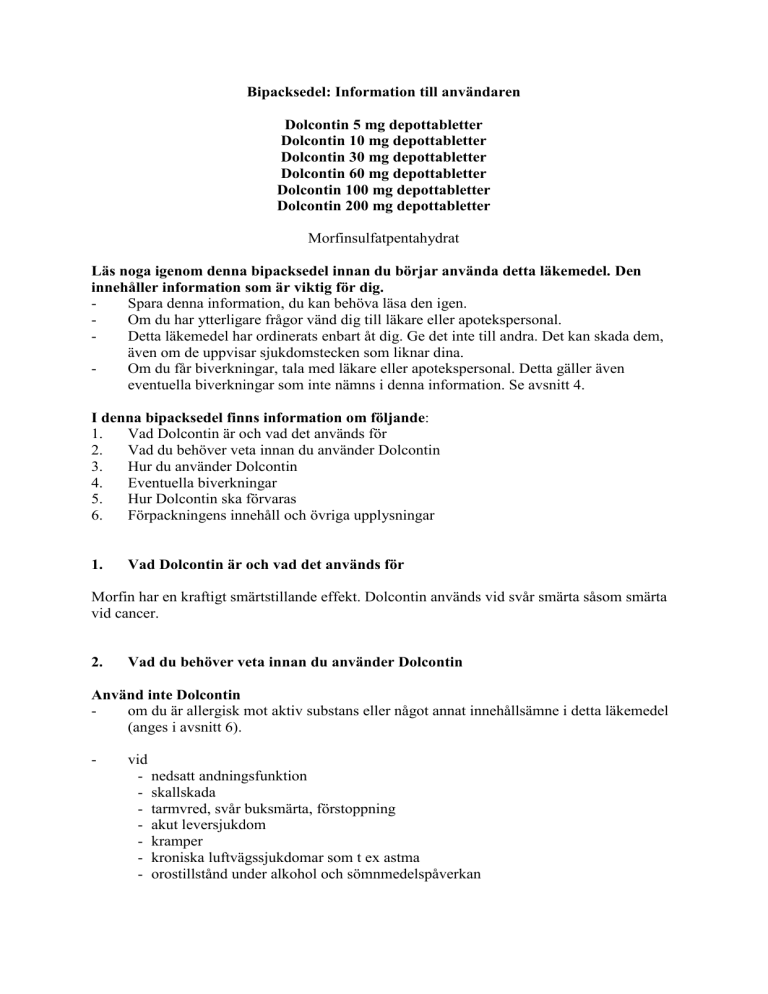 Bipacksedel: Information till användaren

Dolcontin 5 mg depottabletter
Dolcontin 10 mg depottabletter
Dolcontin 30 mg depottabletter
Dolcontin 60 mg depottabletter
Dolcontin 100 mg depottabletter
Dolcontin 200 mg depottabletter

Morfinsulfatpentahydrat

Läs noga igenom denna bipacksedel innan du börjar använda detta läkemedel. Den innehåller information som är viktig för dig.
- Spara denna information, du kan behöva läsa den igen.
- Om du har ytterligare frågor vänd dig till läkare eller apotekspersonal.
- Detta läkemedel har ordinerats enbart åt dig. Ge det inte till andra. Det kan skada dem, även om de uppvisar sjukdomstecken som liknar dina.
- Om du får biverkningar, tala med läkare eller apotekspersonal. Detta gäller även eventuella biverkningar som inte nämns i denna information. Se avsnitt 4.

I denna bipacksedel finns information om följande:
1. Vad Dolcontin är och vad det används för
2. Vad du behöver veta innan du använder Dolcontin
3. Hur du använder Dolcontin
4. Eventuella biverkningar
5. Hur Dolcontin ska förvaras
6. Förpackningens innehåll och övriga upplysningar

1. Vad Dolcontin är och vad det används för

Morfin har en kraftigt smärtstillande effekt. Dolcontin används vid svår smärta såsom smärta vid cancer.

2. Vad du behöver veta innan du använder Dolcontin

Använd inte Dolcontin
- om du är allergisk mot aktiv substans eller något annat innehållsämne i detta läkemedel (anges i avsnitt 6).

- vid
- nedsatt andningsfunktion
- skallskada
- tarmvred, svår buksmärta, förstoppning
- akut leversjukdom
- kramper
- kroniska luftvägssjukdomar som t ex astma
- orostillstånd under alkohol och sömnmedelspåverkan